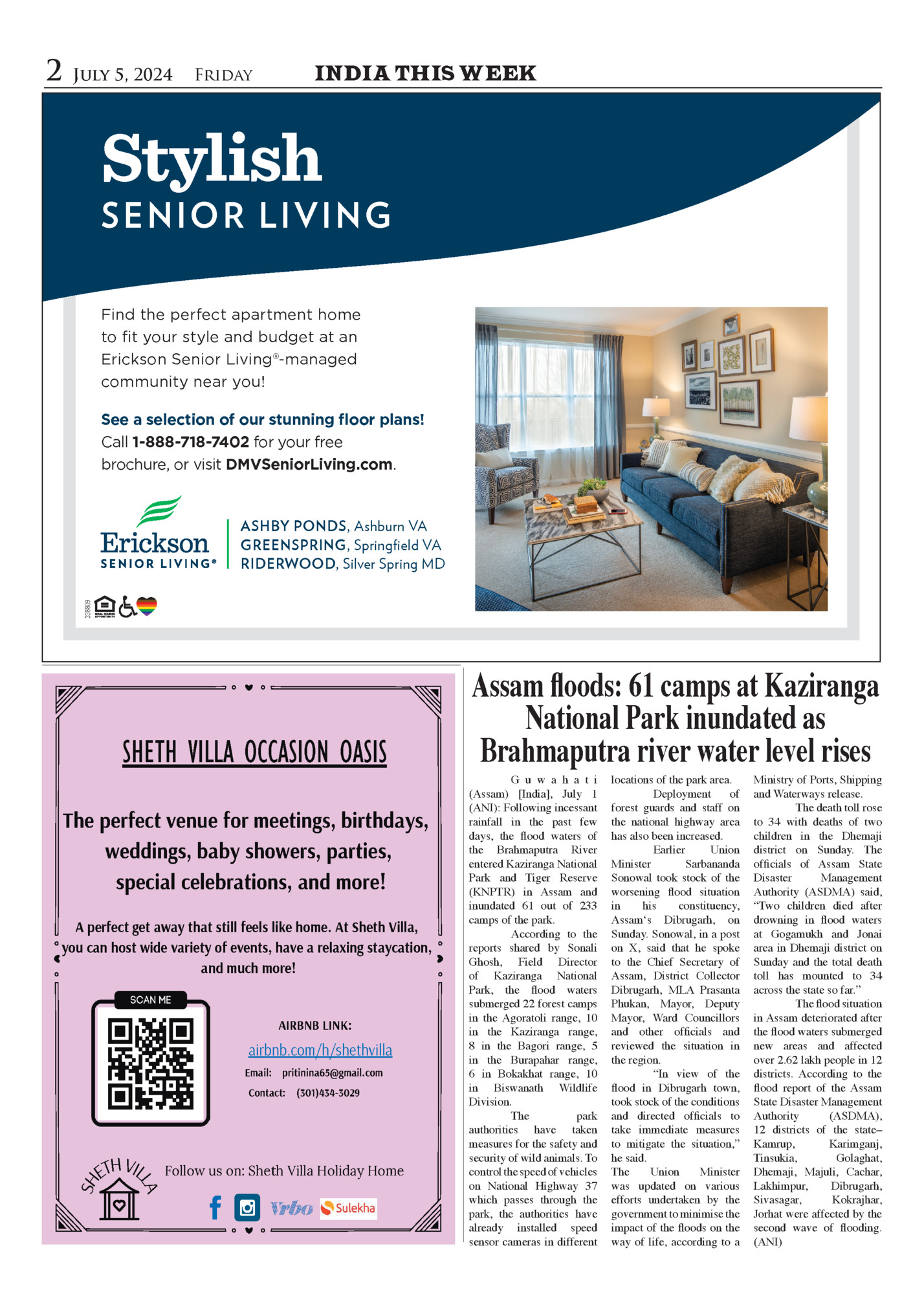 2 JULY 5, 2024 FRIDAY INDIA THIS WEEK

Stylish
SENIOR LIVING

Find the perfect apartment home to fit your style and budget at an Erickson Senior Living®-managed community near you!

See a selection of our stunning floor plans!
Call 1-888-718-7402 for your free brochure, or visit DMVSeniorLiving.com.

Erickson
SENIOR LIVING®

ASHBY PONDS, Ashburn VA
GREENSPRING, Springfield VA
RIDERWOOD, Silver Spring MD

338809

SHETH VILLA OCCASION OASIS

The perfect venue for meetings, birthdays, weddings, baby showers, parties, special celebrations, and more!

A perfect get away that still feels like home. At Sheth Villa, you can host wide variety of events, have a relaxing staycation, and much more!

SCAN ME

AIRBNB LINK:
airbnb.com/h/shethvilla
Email: pritinina65@gmail.com
Contact: (301)434-3029

SHETH VILLA

Follow us on: Sheth Villa Holiday Home

Vrbo Sulekha

Assam floods: 61 camps at Kaziranga National Park inundated as Brahmaputra river water level rises

Guwahati (Assam) [India], July 1 (ANI): Following incessant rainfall in the past few days, the flood waters of the Brahmaputra River entered Kaziranga National Park and Tiger Reserve (KNPTR) in Assam and inundated 61 out of 233 camps of the park.

According to the reports shared by Sonali Ghosh, Field Director of Kaziranga National Park, the flood waters submerged 22 forest camps in the Agoratoli range, 10 in the Kaziranga range, 8 in the Bagori range, 5 in the Burapahar range, 6 in Bokakhat range, 10 in Biswanath Wildlife Division.

The park authorities have taken measures for the safety and security of wild animals. To control the speed of vehicles on National Highway 37 which passes through the park, the authorities have already installed speed sensor cameras in different locations of the park area.

Deployment of forest guards and staff on the national highway area has also been increased.

Earlier Union Minister Sarbananda Sonowal took stock of the worsening flood situation in his constituency, Assam's Dibrugarh, on Sunday. Sonowal, in a post on X, said that he spoke to the Chief Secretary of Assam, District Collector Dibrugarh, MLA Prasanta Phukan, Mayor, Deputy Mayor, Ward Councillors and other officials and reviewed the situation in the region.

"In view of the flood in Dibrugarh town, took stock of the conditions and directed officials to take immediate measures to mitigate the situation," he said.
The Union Minister was updated on various efforts undertaken by the government to minimise the impact of the floods on the way of life, according to a Ministry of Ports, Shipping and Waterways release.

The death toll rose to 34 with deaths of two children in the Dhemaji district on Sunday. The officials of Assam State Disaster Management Authority (ASDMA) said, "Two children died after drowning in flood waters at Gogamukh and Jonai area in Dhemaji district on Sunday and the total death toll has mounted to 34 across the state so far."

The flood situation in Assam deteriorated after the flood waters submerged new areas and affected over 2.62 lakh people in 12 districts. According to the flood report of the Assam State Disaster Management Authority (ASDMA), 12 districts of the state– Kamrup, Karimganj, Tinsukia, Golaghat, Dhemaji, Majuli, Cachar, Lakhimpur, Dibrugarh, Sivasagar, Kokrajhar, Jorhat were affected by the second wave of flooding. (ANI)